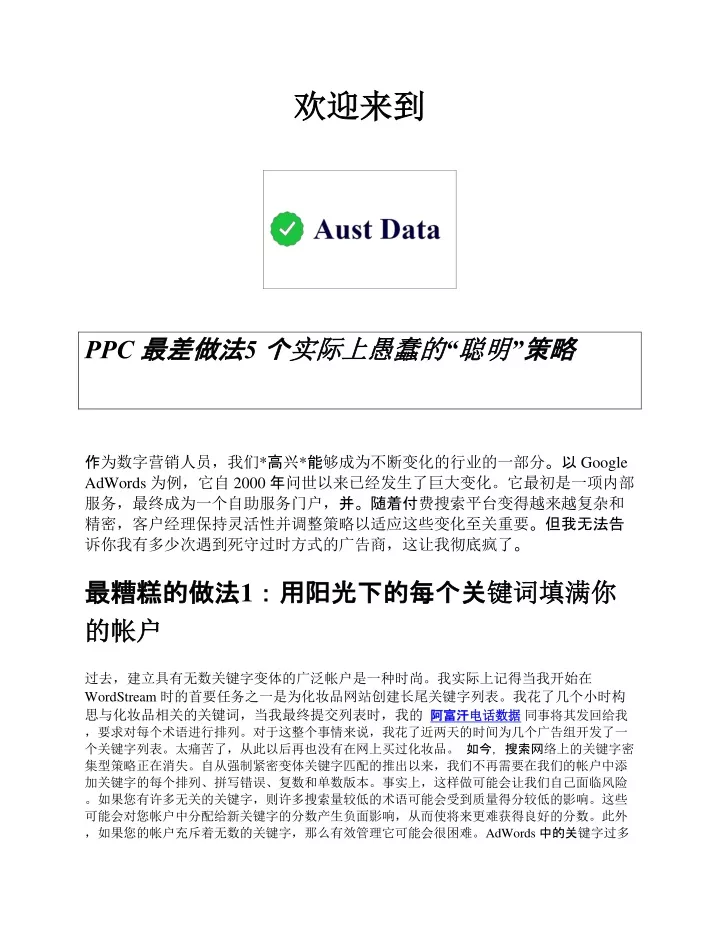 欢迎来到

Aust Data

PPC 最差做法5 个实际上愚蠢的“聪明”策略

作为数字营销人员，我们*高兴*能够成为不断变化的行业的一部分。以 Google AdWords 为例，它自 2000 年问世以来已经发生了巨大变化。它最初是一项内部服务，最终成为一个自助服务门户，并。随着付费搜索平台变得越来越复杂和精密，客户经理保持灵活性并调整策略以适应这些变化至关重要。但我无法告诉你我有多少次遇到死守过时方式的广告商，这让我彻底疯了。

最糟糕的做法1：用阳光下的每个关键词填满你的帐户

过去，建立具有无数关键字变体的广泛帐户是一种时尚。我实际上记得当我开始在 WordStream 时的首要任务之一是为化妆品网站创建长尾关键字列表。我花了几个小时构思与化妆品相关的关键词，当我最终提交列表时，我的 阿富汗电话数据 同事将其发回给我，要求对每个术语进行排列。对于这整个事情来说，我花了近两天的时间为几个广告组开发了一个关键字列表。太痛苦了，从此以后再也没有在网上买过化妆品。 如今，搜索网络上的关键字密集型策略正在消失。自从强制紧密变体关键字匹配的推出以来，我们不再需要在我们的帐户中添加关键字的每个排列、拼写错误、复数和单数版本。事实上，这样做可能会让我们自己面临风险。如果您有许多无关的关键字，则许多搜索量较低的术语可能会受到质量得分较低的影响。这些可能会对您帐户中分配给新关键字的分数产生负面影响，从而使将来更难获得良好的分数。此外，如果您的帐户充斥着无数的关键字，那么有效管理它可能会很困难。AdWords 中的关键字过多